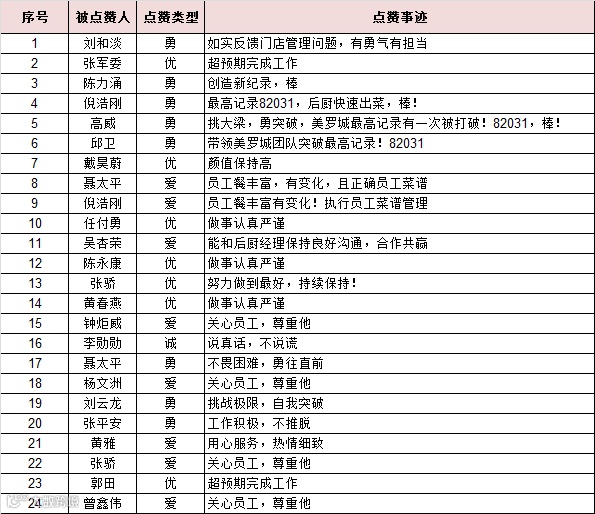 | 序号 | 被点赞人 | 点赞类型 | 点赞事迹 |
|---|---|---|---|
| 1 | 刘和淡 | 勇 | 如实反馈门店管理问题，有勇气有担当 |
| 2 | 张军委 | 优 | 超预期完成工作 |
| 3 | 陈力涌 | 勇 | 创造新纪录，棒 |
| 4 | 倪浩刚 | 勇 | 最高记录82031，后厨快速出菜，棒！ |
| 5 | 高威 | 勇 | 挑大梁，勇突破，美罗城最高记录有一次被打破！82031，棒！ |
| 6 | 邱卫 | 勇 | 带领美罗城团队突破最高记录！82031 |
| 7 | 戴昊蔚 | 优 | 颜值保持高 |
| 8 | 聂太平 | 爱 | 员工餐丰富，有变化，且正确员工菜谱 |
| 9 | 倪浩刚 | 爱 | 员工餐丰富有变化！执行员工菜谱管理 |
| 10 | 任付勇 | 优 | 做事认真严谨 |
| 11 | 吴杏荣 | 爱 | 能和后厨经理保持良好沟通，合作共赢 |
| 12 | 陈永康 | 优 | 做事认真严谨 |
| 13 | 张骄 | 优 | 努力做到最好，持续保持！ |
| 14 | 黄春燕 | 优 | 做事认真严谨 |
| 15 | 钟炬威 | 爱 | 关心员工，尊重他 |
| 16 | 李勋勋 | 诚 | 说真话，不说谎 |
| 17 | 聂太平 | 勇 | 不畏困难，勇往直前 |
| 18 | 杨文洲 | 爱 | 关心员工，尊重他 |
| 19 | 刘云龙 | 勇 | 挑战极限，自我突破 |
| 20 | 张平安 | 勇 | 工作积极，不推脱 |
| 21 | 黄雅 | 爱 | 用心服务，热情细致 |
| 22 | 张骄 | 爱 | 关心员工，尊重他 |
| 23 | 郭田 | 优 | 超预期完成工作 |
| 24 | 曾鑫伟 | 爱 | 关心员工，尊重他 |